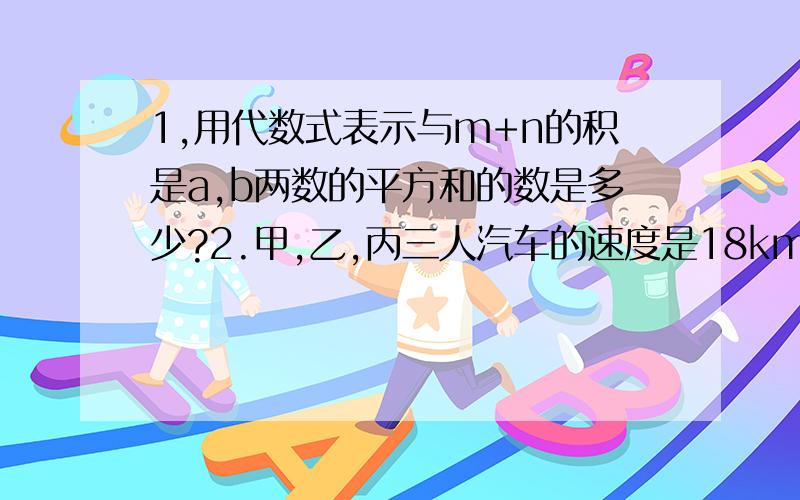 1,用代数式表示与m+n的积是a,b两数的平方和的数是多少?2.甲,乙,丙三人汽车的速度是18km